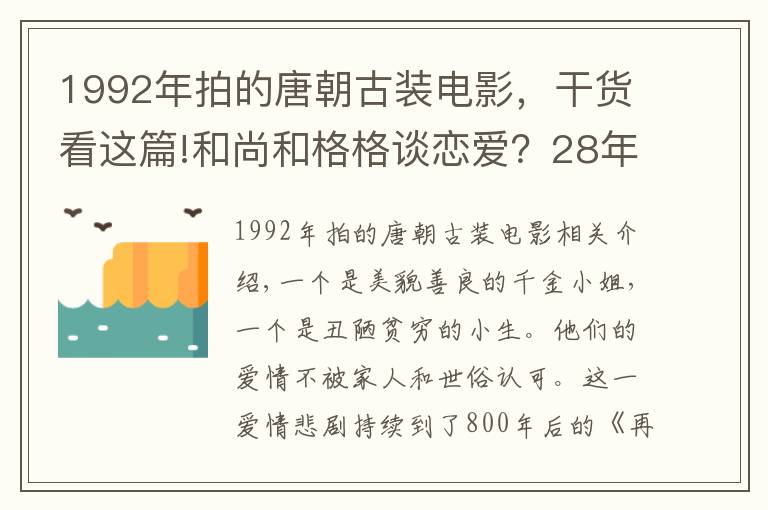 1992年拍的唐朝古装电影，干货看这篇!和尚和格格谈恋爱？28年

1992年拍的唐朝古装电影相关介绍，一个是美貌善良的千金小姐，一个是丑陋贫穷的小生。他们的爱情不被家人和世俗认可。这一爱情悲剧持续到了800年后的《再